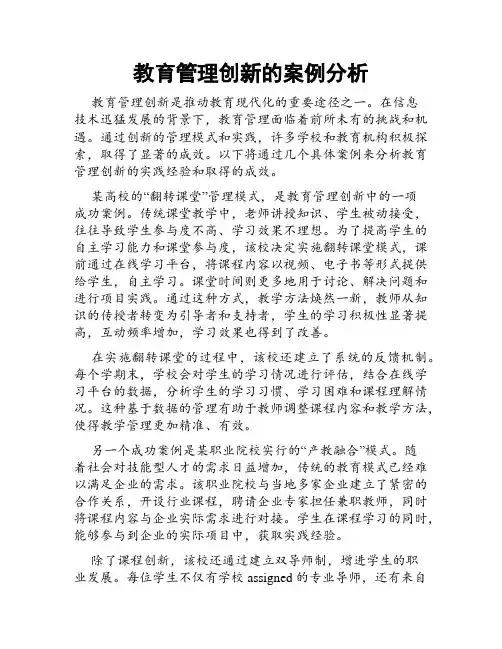 教育管理创新的案例分析

教育管理创新是推动教育现代化的重要途径之一。在信息技术迅猛发展的背景下，教育管理面临着前所未有的挑战和机遇。通过创新的管理模式和实践，许多学校和教育机构积极探索，取得了显著的成效。以下将通过几个具体案例来分析教育管理创新的实践经验和取得的成效。

某高校的“翻转课堂”管理模式，是教育管理创新中的一项成功案例。传统课堂教学中，老师讲授知识、学生被动接受，往往导致学生参与度不高、学习效果不理想。为了提高学生的自主学习能力和课堂参与度，该校决定实施翻转课堂模式，课前通过在线学习平台，将课程内容以视频、电子书等形式提供给学生，自主学习。课堂时间则更多地用于讨论、解决问题和进行项目实践。通过这种方式，教学方法焕然一新，教师从知识的传授者转变为引导者和支持者，学生的学习积极性显著提高，互动频率增加，学习效果也得到了改善。

在实施翻转课堂的过程中，该校还建立了系统的反馈机制。每个学期末，学校会对学生的学习情况进行评估，结合在线学习平台的数据，分析学生的学习习惯、学习困难和课程理解情况。这种基于数据的管理有助于教师调整课程内容和教学方法，使得教学管理更加精准、有效。

另一个成功案例是某职业院校实行的“产教融合”模式。随着社会对技能型人才的需求日益增加，传统的教育模式已经难以满足企业的需求。该职业院校与当地多家企业建立了紧密的合作关系，开设行业课程，聘请企业专家担任兼职教师，同时将课程内容与企业实际需求进行对接。学生在课程学习的同时，能够参与到企业的实际项目中，获取实践经验。

除了课程创新，该校还通过建立双导师制，增进学生的职业发展。每位学生不仅有学校 assigned 的专业导师，还有来自